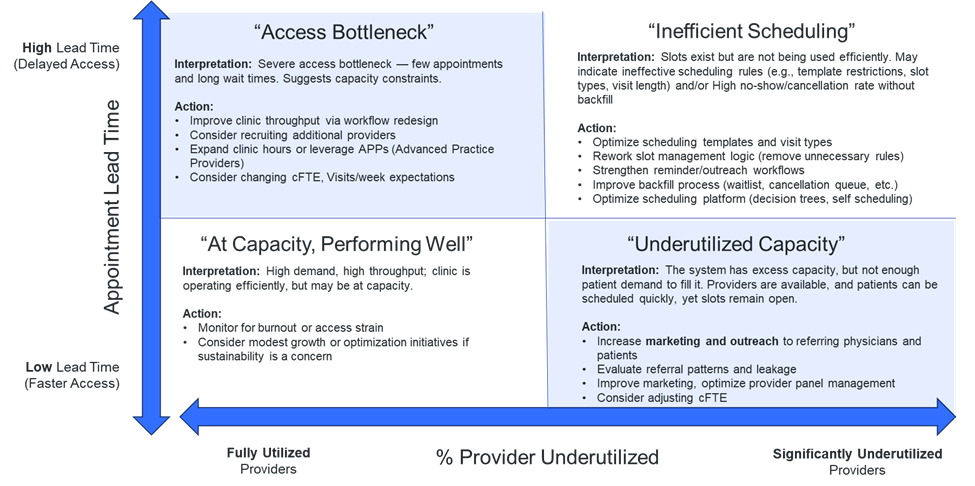 High Lead Time (Delayed Access)

Appointment Lead Time

Low Lead Time (Faster Access)

"Access Bottleneck"

Interpretation: Severe access bottleneck — few appointments and long wait times. Suggests capacity constraints.

Action:
• Improve clinic throughput via workflow redesign
• Consider recruiting additional providers
• Expand clinic hours or leverage APPs (Advanced Practice Providers)
• Consider changing cFTE, Visits/week expectations

"Inefficient Scheduling"

Interpretation: Slots exist but are not being used efficiently. May indicate ineffective scheduling rules (e.g., template restrictions, slot types, visit length) and/or High no-show/cancellation rate without backfill

Action:
• Optimize scheduling templates and visit types
• Rework slot management logic (remove unnecessary rules)
• Strengthen reminder/outreach workflows
• Improve backfill process (waitlist, cancellation queue, etc.)
• Optimize scheduling platform (decision trees, self scheduling)

"At Capacity, Performing Well"

Interpretation: High demand, high throughput; clinic is operating efficiently, but may be at capacity.

Action:
• Monitor for burnout or access strain
• Consider modest growth or optimization initiatives if sustainability is a concern

"Underutilized Capacity"

Interpretation: The system has excess capacity, but not enough patient demand to fill it. Providers are available, and patients can be scheduled quickly, yet slots remain open.

Action:
• Increase marketing and outreach to referring physicians and patients
• Evaluate referral patterns and leakage
• Improve marketing, optimize provider panel management
• Consider adjusting cFTE

Fully Utilized Providers

% Provider Underutilized

Significantly Underutilized Providers